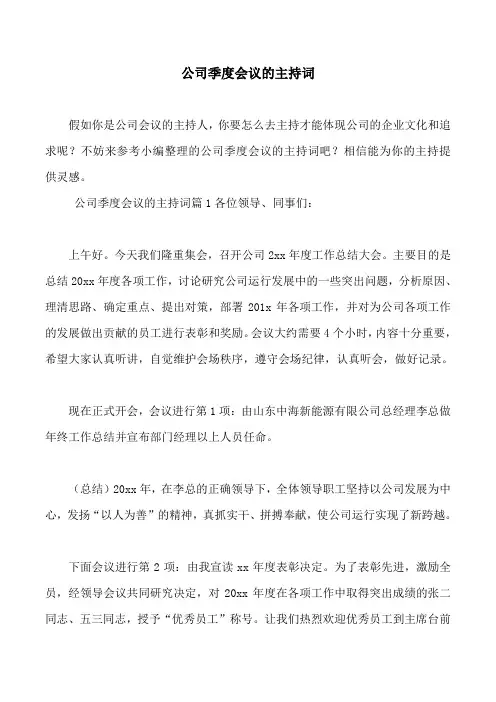 公司季度会议的主持词

假如你是公司会议的主持人，你要怎么去主持才能体现公司的企业文化和追求呢？不妨来参考小编整理的公司季度会议的主持词吧？相信能为你的主持提供灵感。

公司季度会议的主持词篇 1 各位领导、同事们：

上午好。今天我们隆重集会，召开公司 2xx 年度工作总结大会。主要目的是总结 20xx 年度各项工作，讨论研究公司运行发展中的一些突出问题，分析原因、理清思路、确定重点、提出对策，部署 201x 年各项工作，并对为公司各项工作的发展做出贡献的员工进行表彰和奖励。会议大约需要 4 个小时，内容十分重要，希望大家认真听讲，自觉维护会场秩序，遵守会场纪律，认真听会，做好记录。

现在正式开会，会议进行第 1 项：由山东中海新能源有限公司总经理李总做年终工作总结并宣布部门经理以上人员任命。

（总结）20xx 年，在李总的正确领导下，全体领导职工坚持以公司发展为中心，发扬“以人为善”的精神，真抓实干、拼搏奉献，使公司运行实现了新跨越。

下面会议进行第 2 项：由我宣读 xx 年度表彰决定。为了表彰先进，激励全员，经领导会议共同研究决定，对 20xx 年度在各项工作中取得突出成绩的张二同志、五三同志，授予“优秀员工”称号。让我们热烈欢迎优秀员工到主席台前